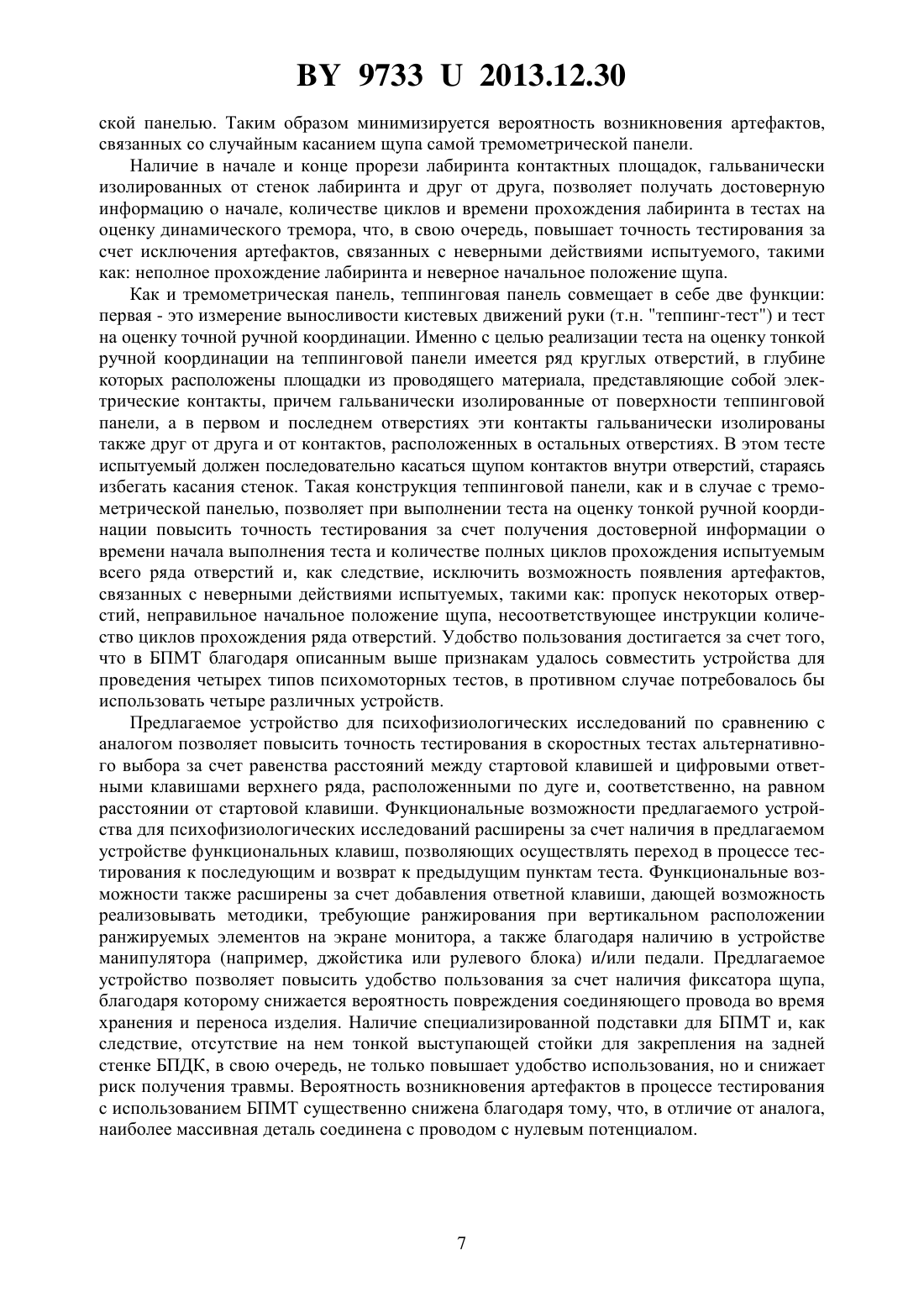 BY 9733 U 2013.12.30

ской панелью. Таким образом минимизируется вероятность возникновения артефактов, связанных со случайным касанием щупа самой тремометрической панели.

Наличие в начале и конце прорези лабиринта контактных площадок, гальванически изолированных от стенок лабиринта и друг от друга, позволяет получать достоверную информацию о начале, количестве циклов и времени прохождения лабиринта в тестах на оценку динамического тремора, что, в свою очередь, повышает точность тестирования за счет исключения артефактов, связанных с неверными действиями испытуемого, такими как: неполное прохождение лабиринта и неверное начальное положение щупа.

Как и тремометрическая панель, теппинговая панель совмещает в себе две функции: первая - это измерение выносливости кистевых движений руки (т.н. "теппинг-тест") и тест на оценку точной ручной координации. Именно с целью реализации теста на оценку тонкой ручной координации на теппинговой панели имеется ряд круглых отверстий, в глубине которых расположены площадки из проводящего материала, представляющие собой электрические контакты, причем гальванически изолированные от поверхности теппинговой панели, а в первом и последнем отверстиях эти контакты гальванически изолированы также друг от друга и от контактов, расположенных в остальных отверстиях. В этом тесте испытуемый должен последовательно касаться щупом контактов внутри отверстий, стараясь избегать касания стенок. Такая конструкция теппинговой панели, как и в случае с тремометрической панелью, позволяет при выполнении теста на оценку тонкой ручной координации повысить точность тестирования за счет получения достоверной информации о времени начала выполнения теста и количестве полных циклов прохождения испытуемым всего ряда отверстий и, как следствие, исключить возможность появления артефактов, связанных с неверными действиями испытуемых, такими как: пропуск некоторых отверстий, неправильное начальное положение щупа, несоответствующее инструкции количество циклов прохождения ряда отверстий. Удобство пользования достигается за счет того, что в БПМТ благодаря описанным выше признакам удалось совместить устройства для проведения четырех типов психомоторных тестов, в противном случае потребовалось бы использовать четыре различных устройств.

Предлагаемое устройство для психофизиологических исследований по сравнению с аналогом позволяет повысить точность тестирования в скоростных тестах альтернативного выбора за счет равенства расстояний между стартовой клавишей и цифровыми ответными клавишами верхнего ряда, расположенными по дуге и, соответственно, на равном расстоянии от стартовой клавиши. Функциональные возможности предлагаемого устройства для психофизиологических исследований расширены за счет наличия в предлагаемом устройстве функциональных клавиш, позволяющих осуществлять переход в процессе тестирования к последующим и возврат к предыдущим пунктам теста. Функциональные возможности также расширены за счет добавления ответной клавиши, дающей возможность реализовывать методики, требующие ранжирования при вертикальном расположении ранжируемых элементов на экране монитора, а также благодаря наличию в устройстве манипулятора (например, джойстика или рулевого блока) и/или педали. Предлагаемое устройство позволяет повысить удобство пользования за счет наличия фиксатора щупа, благодаря которому снижается вероятность повреждения соединяющего провода во время хранения и переноса изделия. Наличие специализированной подставки для БПМТ и, как следствие, отсутствие на нем тонкой выступающей стойки для закрепления на задней стенке БПДК, в свою очередь, не только повышает удобство использования, но и снижает риск получения травмы. Вероятность возникновения артефактов в процессе тестирования с использованием БПМТ существенно снижена благодаря тому, что, в отличие от аналога, наиболее массивная деталь соединена с проводом с нулевым потенциалом.

7